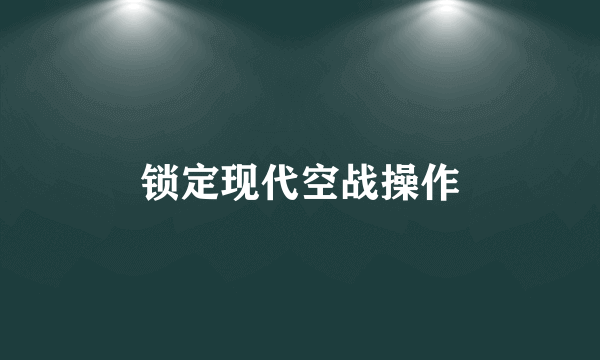 锁定现代空战操作